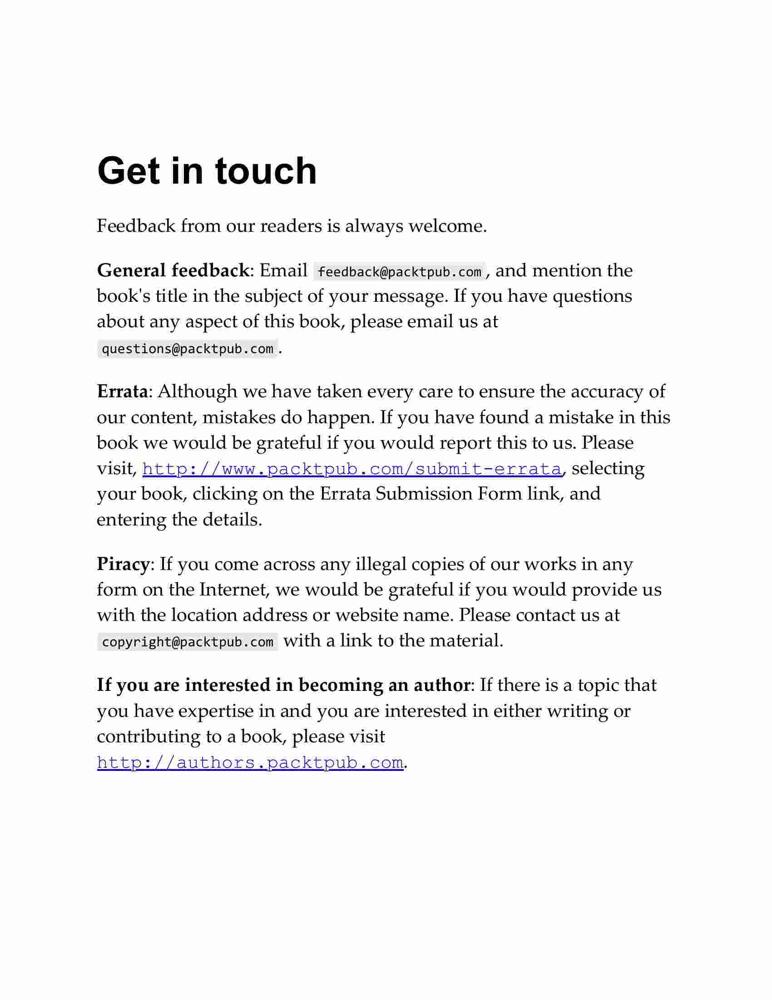 Get in touch

Feedback from our readers is always welcome.

General feedback: Email feedback@packtpub.com, and mention the book's title in the subject of your message. If you have questions about any aspect of this book, please email us at questions@packtpub.com.

Errata: Although we have taken every care to ensure the accuracy of our content, mistakes do happen. If you have found a mistake in this book we would be grateful if you would report this to us. Please visit, http://www.packtpub.com/submit-errata, selecting your book, clicking on the Errata Submission Form link, and entering the details.

Piracy: If you come across any illegal copies of our works in any form on the Internet, we would be grateful if you would provide us with the location address or website name. Please contact us at copyright@packtpub.com with a link to the material.

If you are interested in becoming an author: If there is a topic that you have expertise in and you are interested in either writing or contributing to a book, please visit http://authors.packtpub.com.